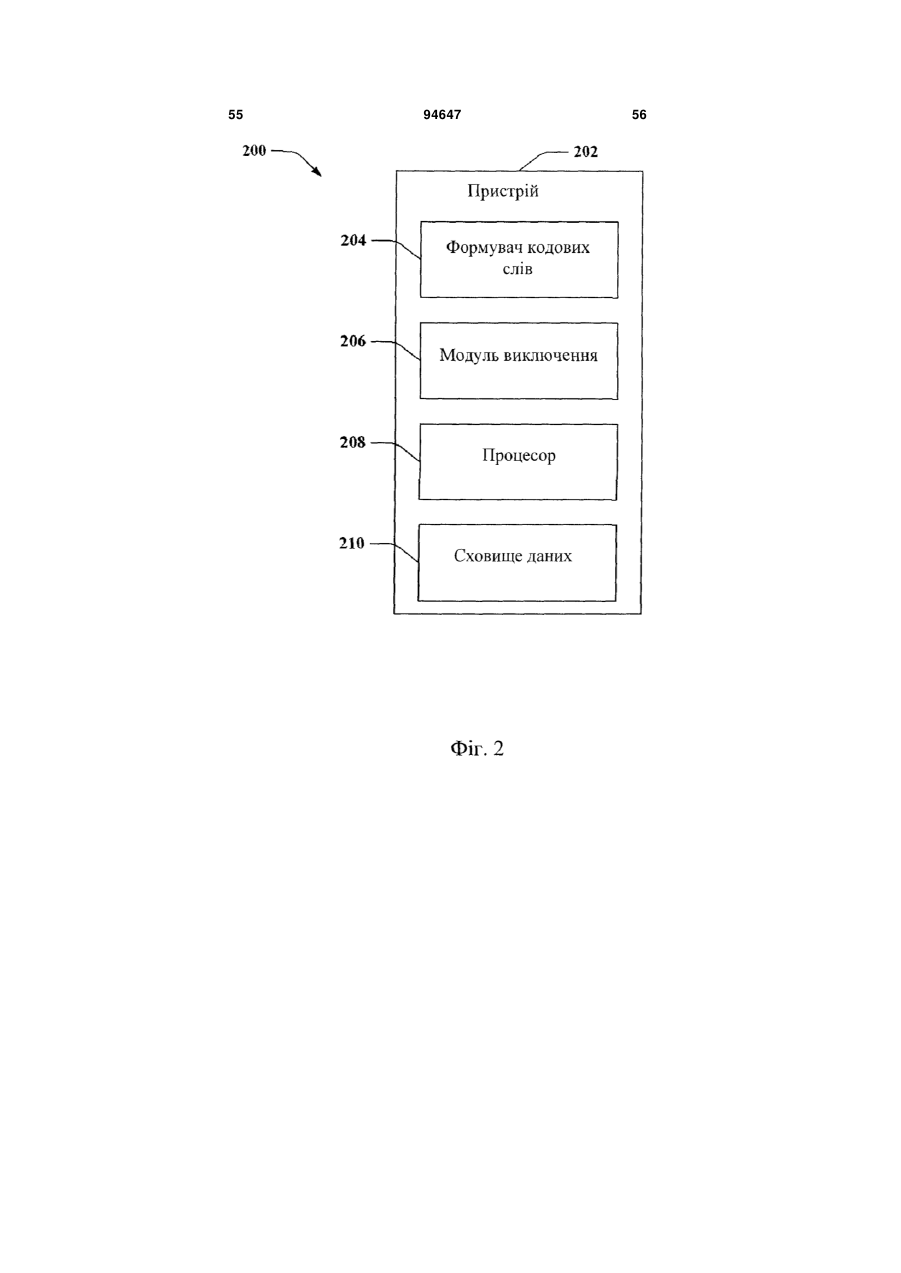 55 94647 56

200

202

Пристрій

204

Формувач кодових слів

206

Модуль виключення

208

Процесор

210

Сховище даних

Фіг. 2